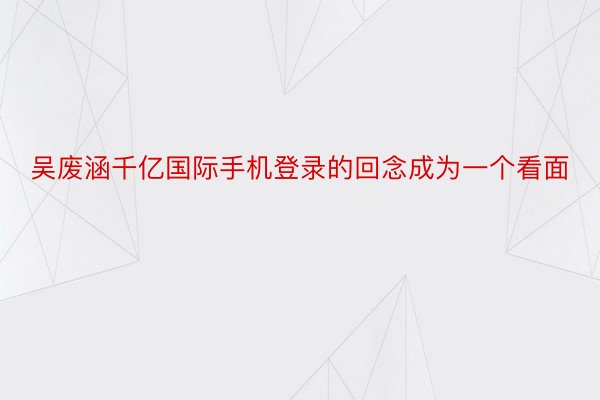 吴废涵千亿国际手机登录的回念成为一个看面